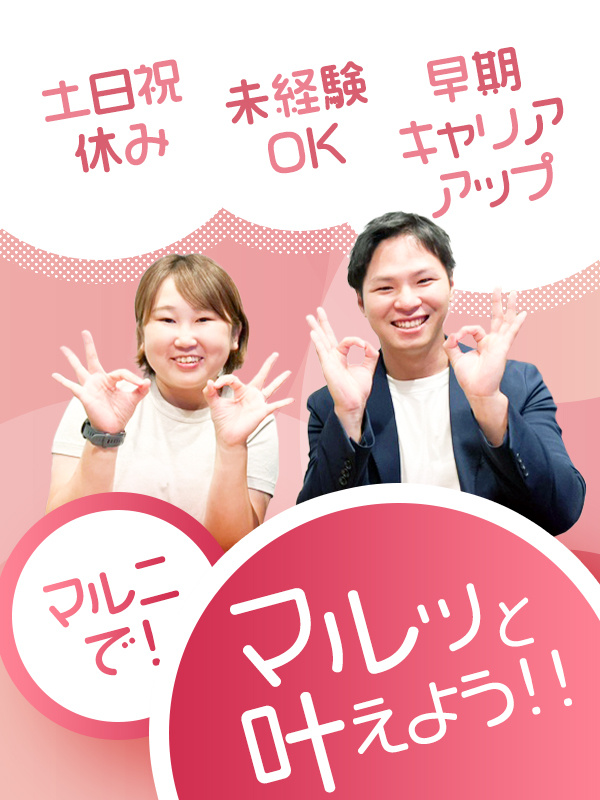 土日祝
休み

未経験
OK

早期
キャリア
アップ

マルニ
で!

マルッと
叶えよう!!